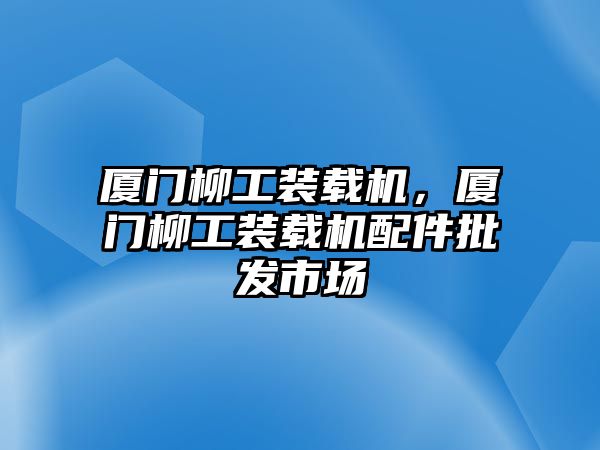 厦门柳工装载机，厦门柳工装载机配件批发市场